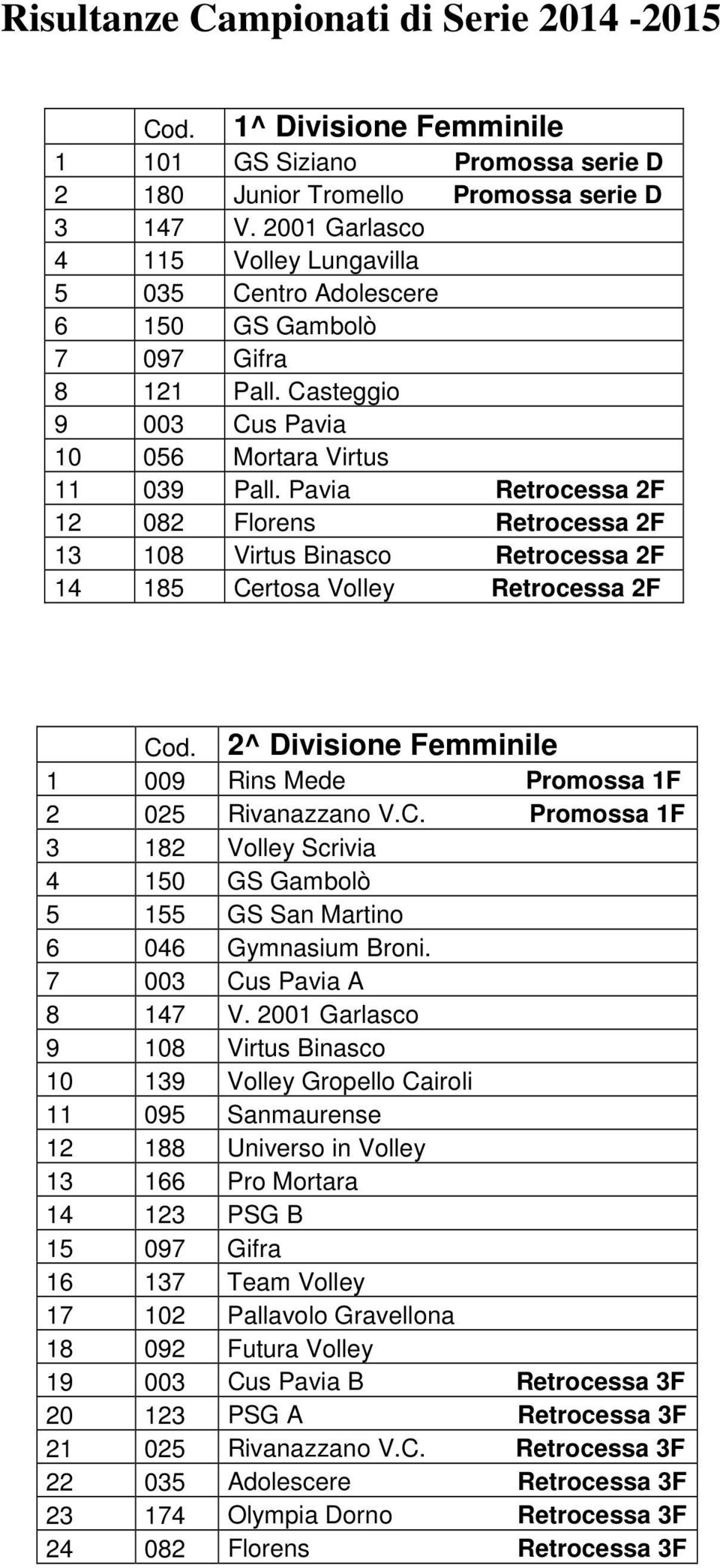 Risultanze Campionati di Serie 2014 -2015

| | Cod. | 1^ Divisione Femminile |
|---|---|---|
| 1 | 101 | GS Siziano Promossa serie D |
| 2 | 180 | Junior Tromello Promossa serie D |
| 3 | 147 | V. 2001 Garlasco |
| 4 | 115 | Volley Lungavilla |
| 5 | 035 | Centro Adolescere |
| 6 | 150 | GS Gambolò |
| 7 | 097 | Gifra |
| 8 | 121 | Pall. Casteggio |
| 9 | 003 | Cus Pavia |
| 10 | 056 | Mortara Virtus |
| 11 | 039 | Pall. Pavia Retrocessa 2F |
| 12 | 082 | Florens Retrocessa 2F |
| 13 | 108 | Virtus Binasco Retrocessa 2F |
| 14 | 185 | Certosa Volley Retrocessa 2F |

| | Cod. | 2^ Divisione Femminile |
|---|---|---|
| 1 | 009 | Rins Mede Promossa 1F |
| 2 | 025 | Rivanazzano V.C. Promossa 1F |
| 3 | 182 | Volley Scrivia |
| 4 | 150 | GS Gambolò |
| 5 | 155 | GS San Martino |
| 6 | 046 | Gymnasium Broni. |
| 7 | 003 | Cus Pavia A |
| 8 | 147 | V. 2001 Garlasco |
| 9 | 108 | Virtus Binasco |
| 10 | 139 | Volley Gropello Cairoli |
| 11 | 095 | Sanmaurense |
| 12 | 188 | Universo in Volley |
| 13 | 166 | Pro Mortara |
| 14 | 123 | PSG B |
| 15 | 097 | Gifra |
| 16 | 137 | Team Volley |
| 17 | 102 | Pallavolo Gravellona |
| 18 | 092 | Futura Volley |
| 19 | 003 | Cus Pavia B Retrocessa 3F |
| 20 | 123 | PSG A Retrocessa 3F |
| 21 | 025 | Rivanazzano V.C. Retrocessa 3F |
| 22 | 035 | Adolescere Retrocessa 3F |
| 23 | 174 | Olympia Dorno Retrocessa 3F |
| 24 | 082 | Florens Retrocessa 3F |